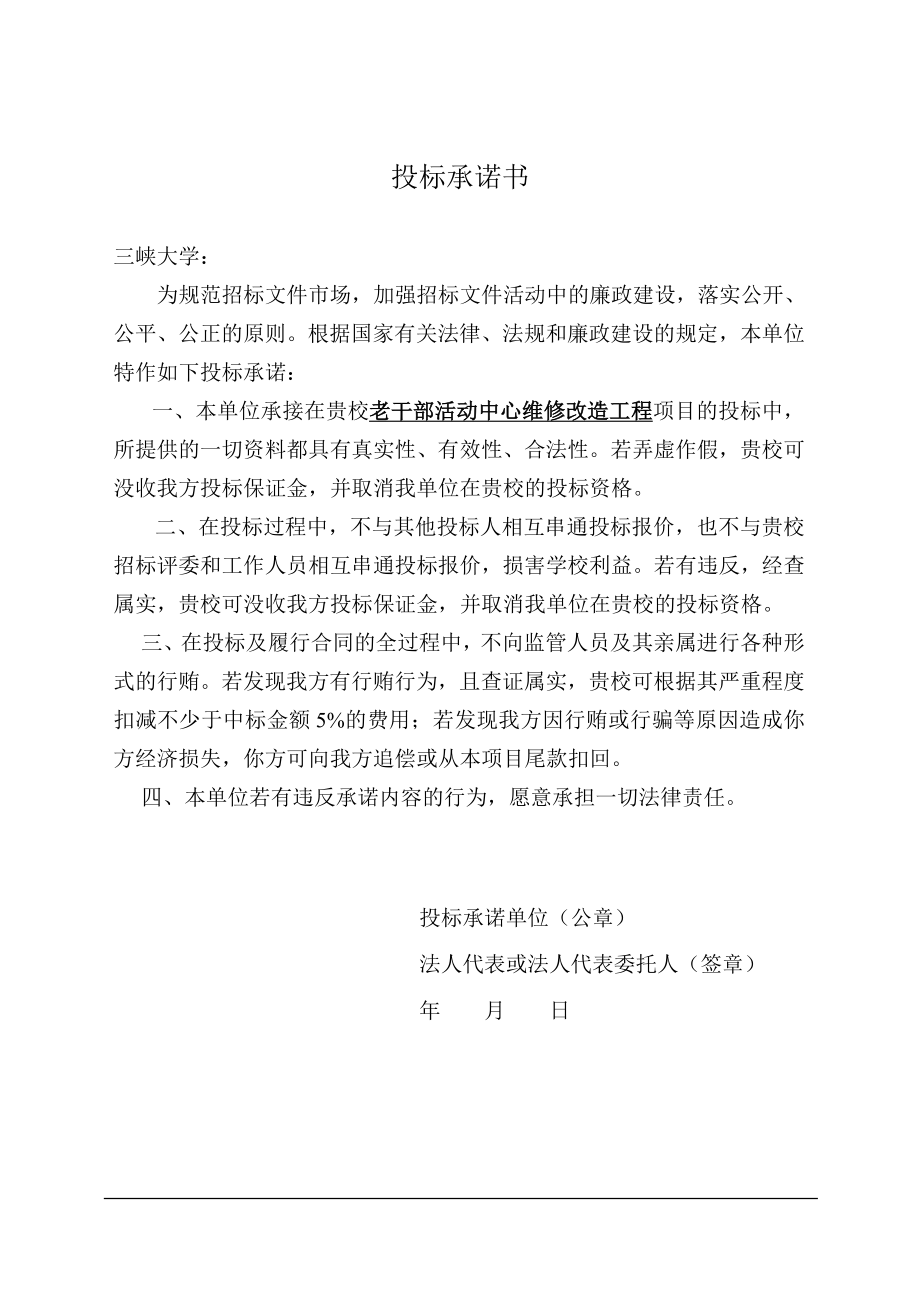 投标承诺书

三峡大学：

为规范招标文件市场，加强招标文件活动中的廉政建设，落实公开、公平、公正的原则。根据国家有关法律、法规和廉政建设的规定，本单位特作如下投标承诺：

一、本单位承接在贵校老干部活动中心维修改造工程项目的投标中，所提供的一切资料都具有真实性、有效性、合法性。若弄虚作假，贵校可没收我方投标保证金，并取消我单位在贵校的投标资格。

二、在投标过程中，不与其他投标人相互串通投标报价，也不与贵校招标评委和工作人员相互串通投标报价，损害学校利益。若有违反，经查属实，贵校可没收我方投标保证金，并取消我单位在贵校的投标资格。

三、在投标及履行合同的全过程中，不向监管人员及其亲属进行各种形式的行贿。若发现我方有行贿行为，且查证属实，贵校可根据其严重程度扣减不少于中标金额 5%的费用；若发现我方因行贿或行骗等原因造成你方经济损失，你方可向我方追偿或从本项目尾款扣回。

四、本单位若有违反承诺内容的行为，愿意承担一切法律责任。

投标承诺单位（公章）

法人代表或法人代表委托人（签章）

年　　月　　日